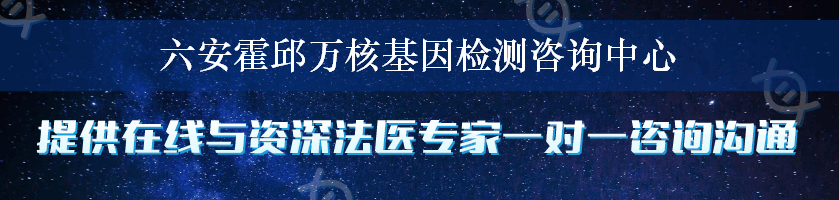 六安霍邱万核基因检测咨询中心

提供在线与资深法医专家一对一咨询沟通